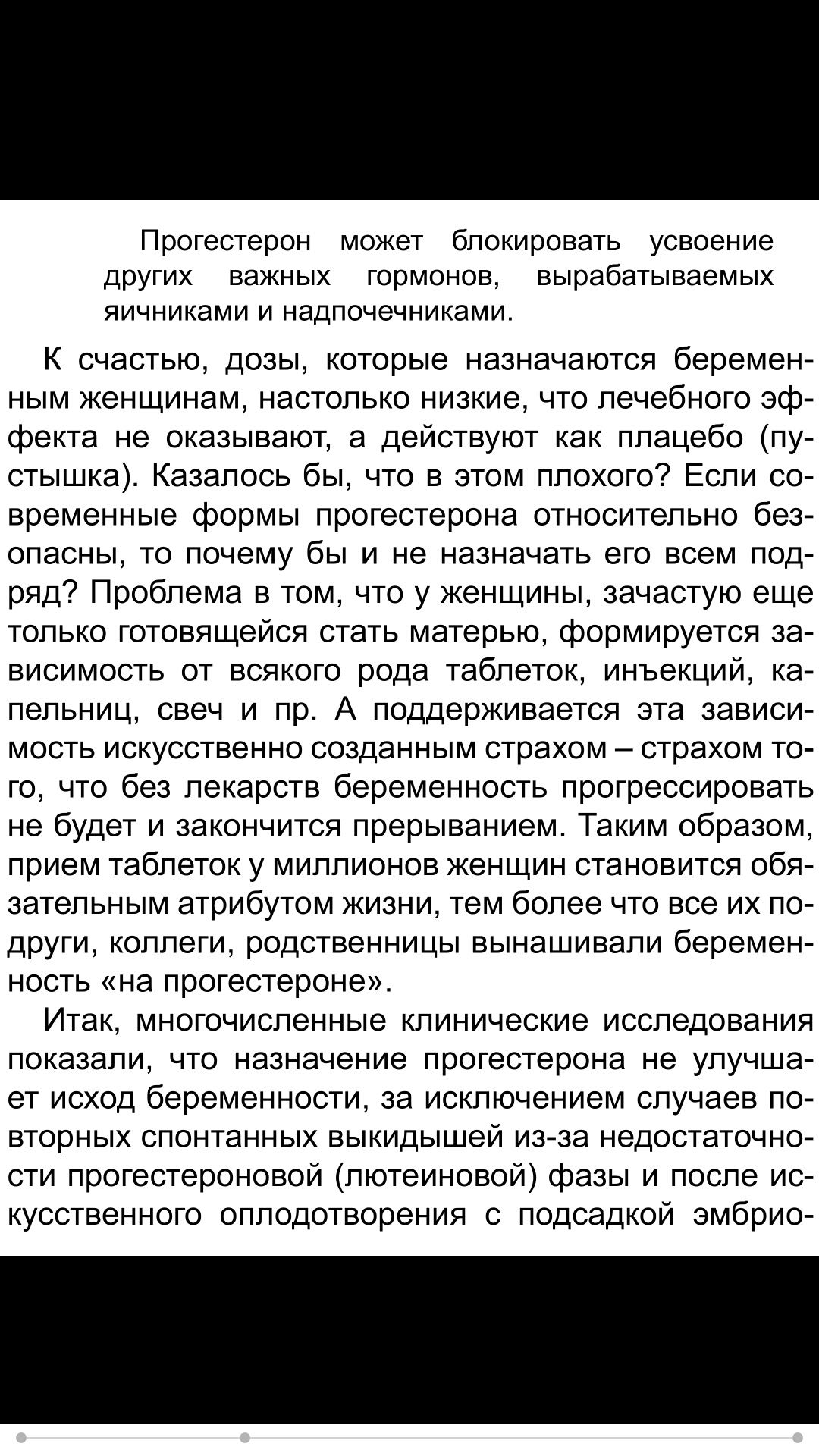 Прогестерон может блокировать усвоение других важных гормонов, вырабатываемых яичниками и надпочечниками.

К счастью, дозы, которые назначаются беременным женщинам, настолько низкие, что лечебного эффекта не оказывают, а действуют как плацебо (пустышка). Казалось бы, что в этом плохого? Если современные формы прогестерона относительно безопасны, то почему бы и не назначать его всем подряд? Проблема в том, что у женщины, зачастую еще только готовящейся стать матерью, формируется зависимость от всякого рода таблеток, инъекций, капельниц, свеч и пр. А поддерживается эта зависимость искусственно созданным страхом – страхом того, что без лекарств беременность прогрессировать не будет и закончится прерыванием. Таким образом, прием таблеток у миллионов женщин становится обязательным атрибутом жизни, тем более что все их подруги, коллеги, родственницы вынашивали беременность «на прогестероне».

Итак, многочисленные клинические исследования показали, что назначение прогестерона не улучшает исход беременности, за исключением случаев повторных спонтанных выкидышей из-за недостаточности прогестероновой (лютеиновой) фазы и после искусственного оплодотворения с подсадкой эмбрио-